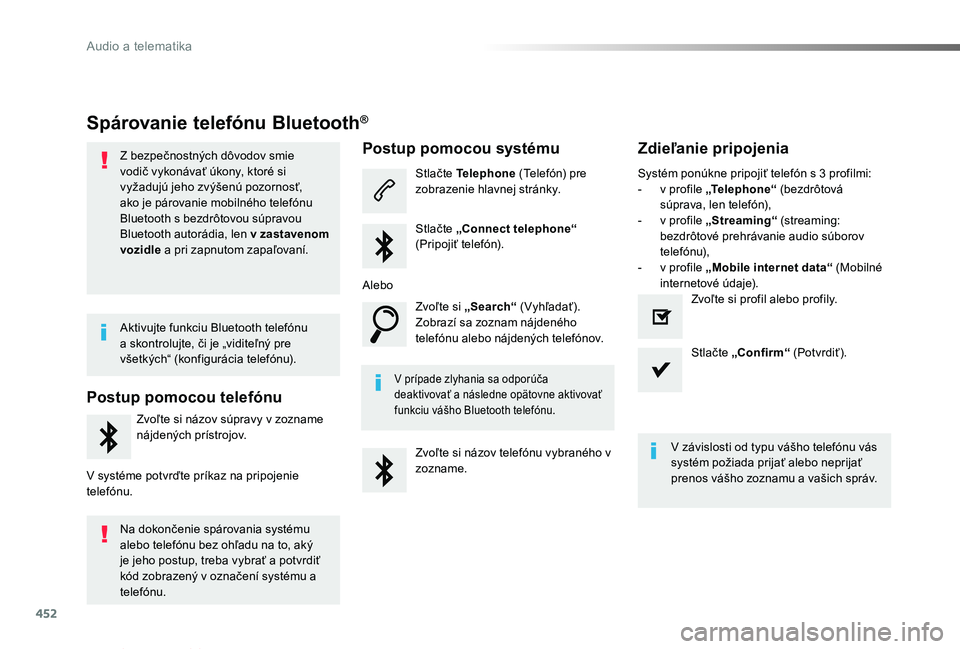 Audio a telematika

Spárovanie telefónu Bluetooth®

Z bezpečnostných dôvodov smie vodič vykonávať úkony, ktoré si vyžadujú jeho zvýšenú pozornosť, ako je párovanie mobilného telefónu Bluetooth s bezdrôtovou súpravou Bluetooth autorádia, len v zastavenom vozidle a pri zapnutom zapaľovaní.

Aktivujte funkciu Bluetooth telefónu a skontrolujte, či je „viditeľný pre všetkých“ (konfigurácia telefónu).

Postup pomocou telefónu

Zvoľte si názov súpravy v zozname nájdených prístrojov.

V systéme potvrďte príkaz na pripojenie telefónu.

Na dokončenie spárovania systému alebo telefónu bez ohľadu na to, aký je jeho postup, treba vybrať a potvrdiť kód zobrazený v označení systému a telefónu.

Postup pomocou systému

Stlačte Telephone (Telefón) pre zobrazenie hlavnej stránky.

Stlačte „Connect telephone“ (Pripojiť telefón).

Alebo

Zvoľte si „Search“ (Vyhľadať). Zobrazí sa zoznam nájdeného telefónu alebo nájdených telefónov.

V prípade zlyhania sa odporúča deaktivovať a následne opätovne aktivovať funkciu vášho Bluetooth telefónu.

Zvoľte si názov telefónu vybraného v zozname.

Zdieľanie pripojenia

Systém ponúkne pripojiť telefón s 3 profilmi:
- v profile „Telephone“ (bezdrôtová súprava, len telefón),
- v profile „Streaming“ (streaming: bezdrôtové prehrávanie audio súborov telefónu),
- v profile „Mobile internet data“ (Mobilné internetové údaje).

Zvoľte si profil alebo profily.

Stlačte „Confirm“ (Potvrdiť).

V závislosti od typu vášho telefónu vás systém požiada prijať alebo neprijať prenos vášho zoznamu a vašich správ.

452

carmanualsonline.info